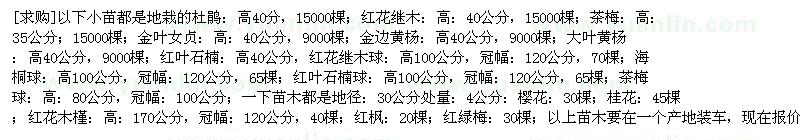 [求购]以下小苗都是地栽的杜鹃：高40分，15000棵；红花继木：高：40公分，15000棵；茶梅：高：35公分；15000棵；金叶女贞：高：40公分，9000棵；金边黄杨：高40公分，9000棵；大叶黄杨：高40公分，9000棵；红叶石楠：高40公分，红花继木球：高100公分，冠幅：120公分，70棵；海桐球：高100公分，冠幅：120公分，65棵；红叶石楠球：高100公分，冠幅：120公分，65棵；茶梅球：高：80公分，冠幅：100公分；一下苗木都是地径：30公分处量：4公分：樱花：30棵；桂花：45棵；红花木槿：高：170公分，冠幅：120公分，40棵；红枫：20棵；红绿梅：30棵；以上苗木要在一个产地装车，现在报价